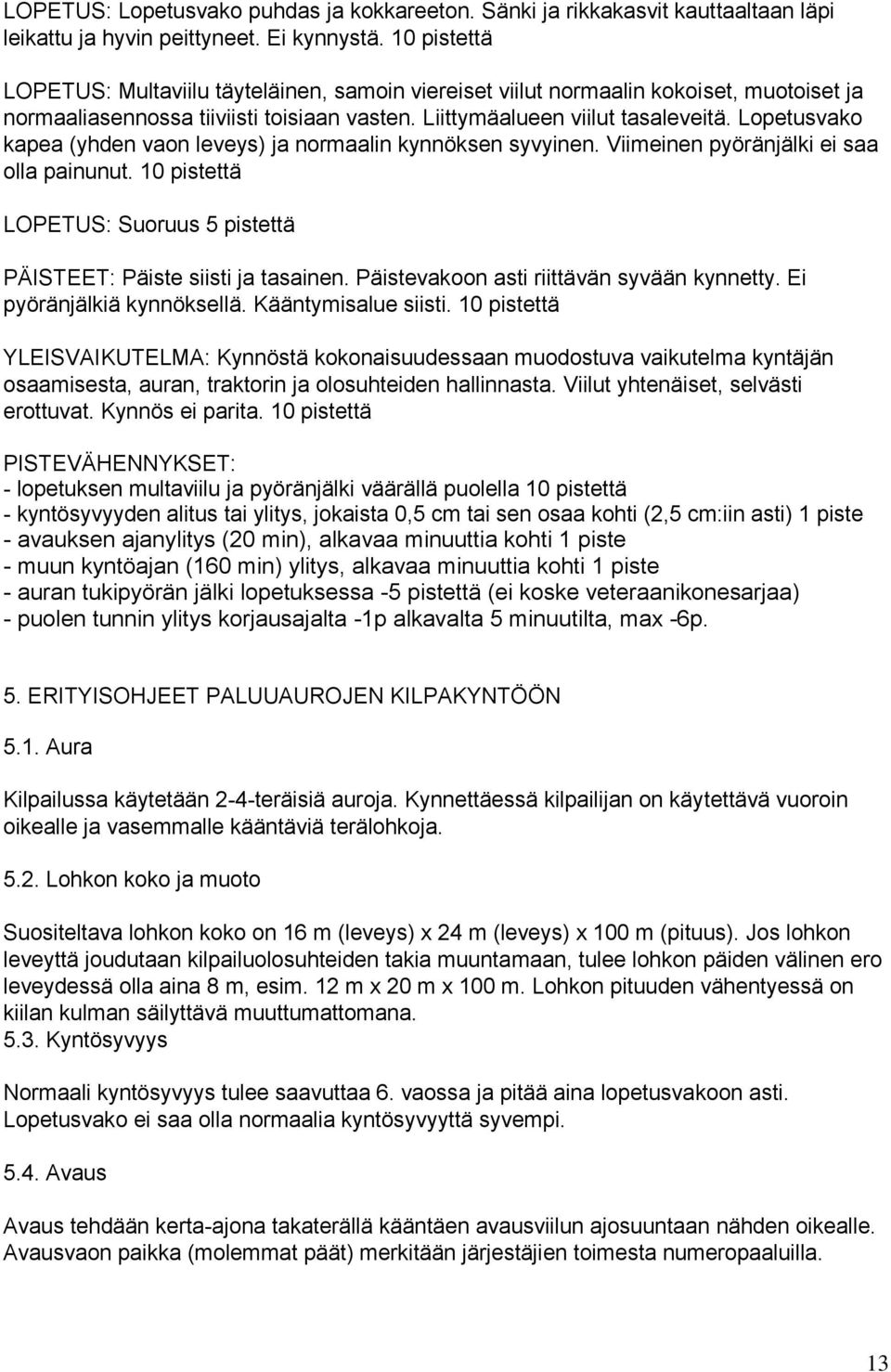 LOPETUS: Lopetusvako puhdas ja kokkareeton. Sänki ja rikkakasvit kauttaaltaan läpi leikattu ja hyvin peittyneet. Ei kynnystä. 10 pistettä

LOPETUS: Multaviilu täyteläinen, samoin viereiset viilut normaalin kokoiset, muotoiset ja normaaliasennossa tiiviisti toisiaan vasten. Liittymäalueen viilut tasaleveitä. Lopetusvako kapea (yhden vaon leveys) ja normaalin kynnöksen syvyinen. Viimeinen pyöränjälki ei saa olla painunut. 10 pistettä

LOPETUS: Suoruus 5 pistettä

PÄISTEET: Päiste siisti ja tasainen. Päistevakoon asti riittävän syvään kynnetty. Ei pyöränjälkiä kynnöksellä. Kääntymisalue siisti. 10 pistettä

YLEISVAIKUTELMA: Kynnöstä kokonaisuudessaan muodostuva vaikutelma kyntäjän osaamisesta, auran, traktorin ja olosuhteiden hallinnasta. Viilut yhtenäiset, selvästi erottuvat. Kynnös ei parita. 10 pistettä

PISTEVÄHENNYKSET:
- lopetuksen multaviilu ja pyöränjälki väärällä puolella 10 pistettä
- kyntösyvyyden alitus tai ylitys, jokaista 0,5 cm tai sen osaa kohti (2,5 cm:iin asti) 1 piste
- avauksen ajanylitys (20 min), alkavaa minuuttia kohti 1 piste
- muun kyntöajan (160 min) ylitys, alkavaa minuuttia kohti 1 piste
- auran tukipyörän jälki lopetuksessa -5 pistettä (ei koske veteraanikonesarjaa)
- puolen tunnin ylitys korjausajalta -1p alkavalta 5 minuutilta, max -6p.

5. ERITYISOHJEET PALUUAUROJEN KILPAKYNTÖÖN

5.1. Aura

Kilpailussa käytetään 2-4-teräisiä auroja. Kynnettäessä kilpailijan on käytettävä vuoroin oikealle ja vasemmalle kääntäviä terälohkoja.

5.2. Lohkon koko ja muoto

Suositeltava lohkon koko on 16 m (leveys) x 24 m (leveys) x 100 m (pituus). Jos lohkon leveyttä joudutaan kilpailuolosuhteiden takia muuntamaan, tulee lohkon päiden välinen ero leveydessä olla aina 8 m, esim. 12 m x 20 m x 100 m. Lohkon pituuden vähentyessä on kiilan kulman säilyttävä muuttumattomana.

5.3. Kyntösyvyys

Normaali kyntösyvyys tulee saavuttaa 6. vaossa ja pitää aina lopetusvakoon asti. Lopetusvako ei saa olla normaalia kyntösyvyyttä syvempi.

5.4. Avaus

Avaus tehdään kerta-ajona takaterällä kääntäen avausviilun ajosuuntaan nähden oikealle. Avausvaon paikka (molemmat päät) merkitään järjestäjien toimesta numeropaaluilla.

13